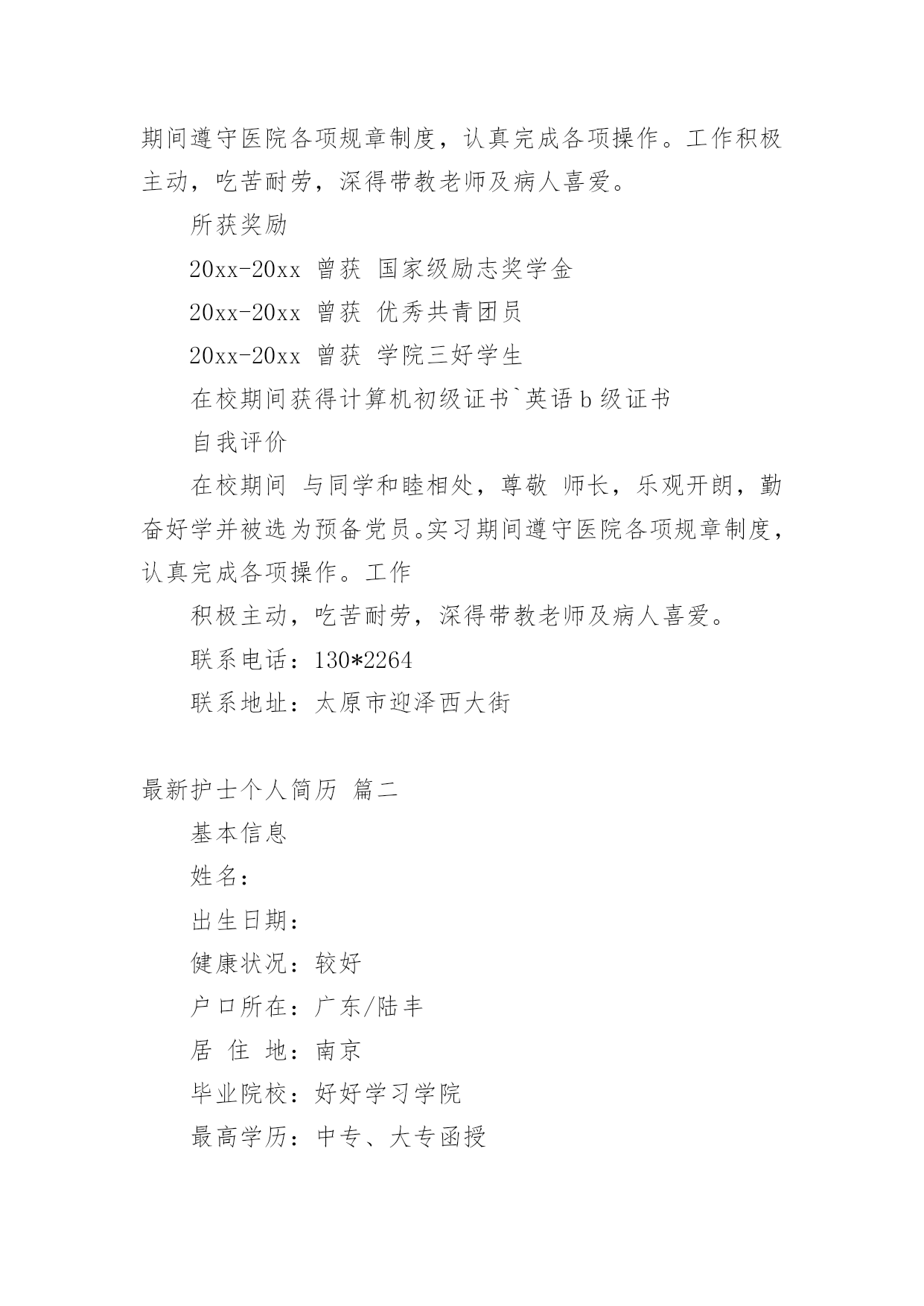 期间遵守医院各项规章制度，认真完成各项操作。工作积极主动，吃苦耐劳，深得带教老师及病人喜爱。

所获奖励

20xx-20xx 曾获 国家级励志奖学金

20xx-20xx 曾获 优秀共青团员

20xx-20xx 曾获 学院三好学生

在校期间获得计算机初级证书`英语 b 级证书

自我评价

在校期间 与同学和睦相处，尊敬 师长，乐观开朗，勤奋好学并被选为预备党员。实习期间遵守医院各项规章制度，认真完成各项操作。工作

积极主动，吃苦耐劳，深得带教老师及病人喜爱。

联系电话：130*2264

联系地址：太原市迎泽西大街

最新护士个人简历 篇二

基本信息

姓名：

出生日期：

健康状况：较好

户口所在：广东/陆丰

居 住 地：南京

毕业院校：好好学习学院

最高学历：中专、大专函授